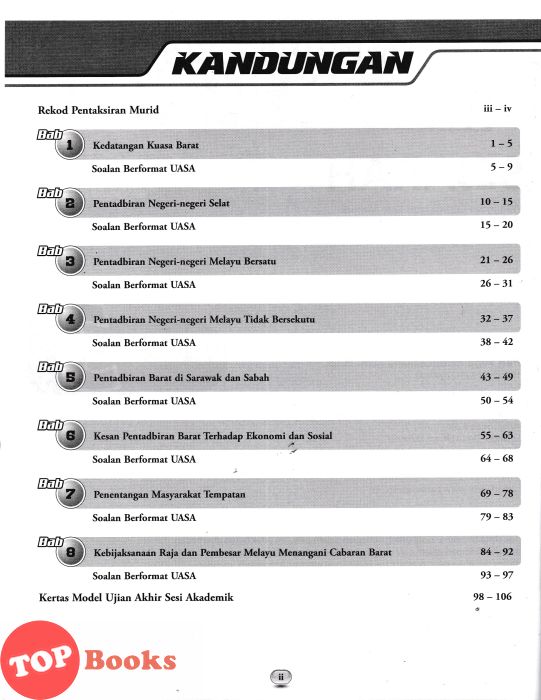 KANDUNGAN

Rekod Pentaksiran Murid iii – iv

Bab 1 Kedatangan Kuasa Barat 1 – 5

Soalan Berformat UASA 5 – 9

Bab 2 Pentadbiran Negeri-negeri Selat 10 – 15

Soalan Berformat UASA 15 – 20

Bab 3 Pentadbiran Negeri-negeri Melayu Bersatu 21 – 26

Soalan Berformat UASA 26 – 31

Bab 4 Pentadbiran Negeri-negeri Melayu Tidak Bersekutu 32 – 37

Soalan Berformat UASA 38 – 42

Bab 5 Pentadbiran Barat di Sarawak dan Sabah 43 – 49

Soalan Berformat UASA 50 – 54

Bab 6 Kesan Pentadbiran Barat Terhadap Ekonomi dan Sosial 55 – 63

Soalan Berformat UASA 64 – 68

Bab 7 Penentangan Masyarakat Tempatan 69 – 78

Soalan Berformat UASA 79 – 83

Bab 8 Kebijaksanaan Raja dan Pembesar Melayu Menangani Cabaran Barat 84 – 92

Soalan Berformat UASA 93 – 97

Kertas Model Ujian Akhir Sesi Akademik 98 – 106

TOP Books

ii